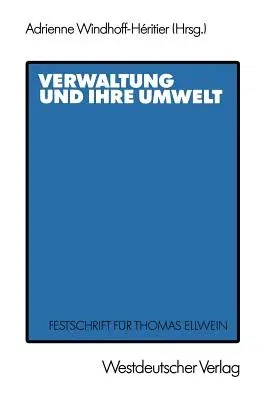 Adrienne Windhoff-Héritier (Hrsg.)

VERWALTUNG UND IHRE UMWELT

FESTSCHRIFT FÜR THOMAS ELLWEIN

Westdeutscher Verlag